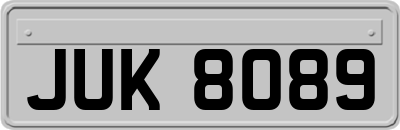 JUK 8089